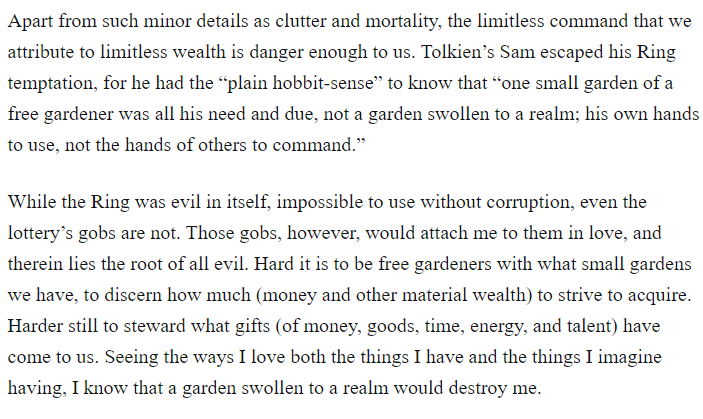 Apart from such minor details as clutter and mortality, the limitless command that we attribute to limitless wealth is danger enough to us. Tolkien’s Sam escaped his Ring temptation, for he had the “plain hobbit-sense” to know that “one small garden of a free gardener was all his need and due, not a garden swollen to a realm; his own hands to use, not the hands of others to command.”

While the Ring was evil in itself, impossible to use without corruption, even the lottery’s gobs are not. Those gobs, however, would attach me to them in love, and therein lies the root of all evil. Hard it is to be free gardeners with what small gardens we have, to discern how much (money and other material wealth) to strive to acquire. Harder still to steward what gifts (of money, goods, time, energy, and talent) have come to us. Seeing the ways I love both the things I have and the things I imagine having, I know that a garden swollen to a realm would destroy me.